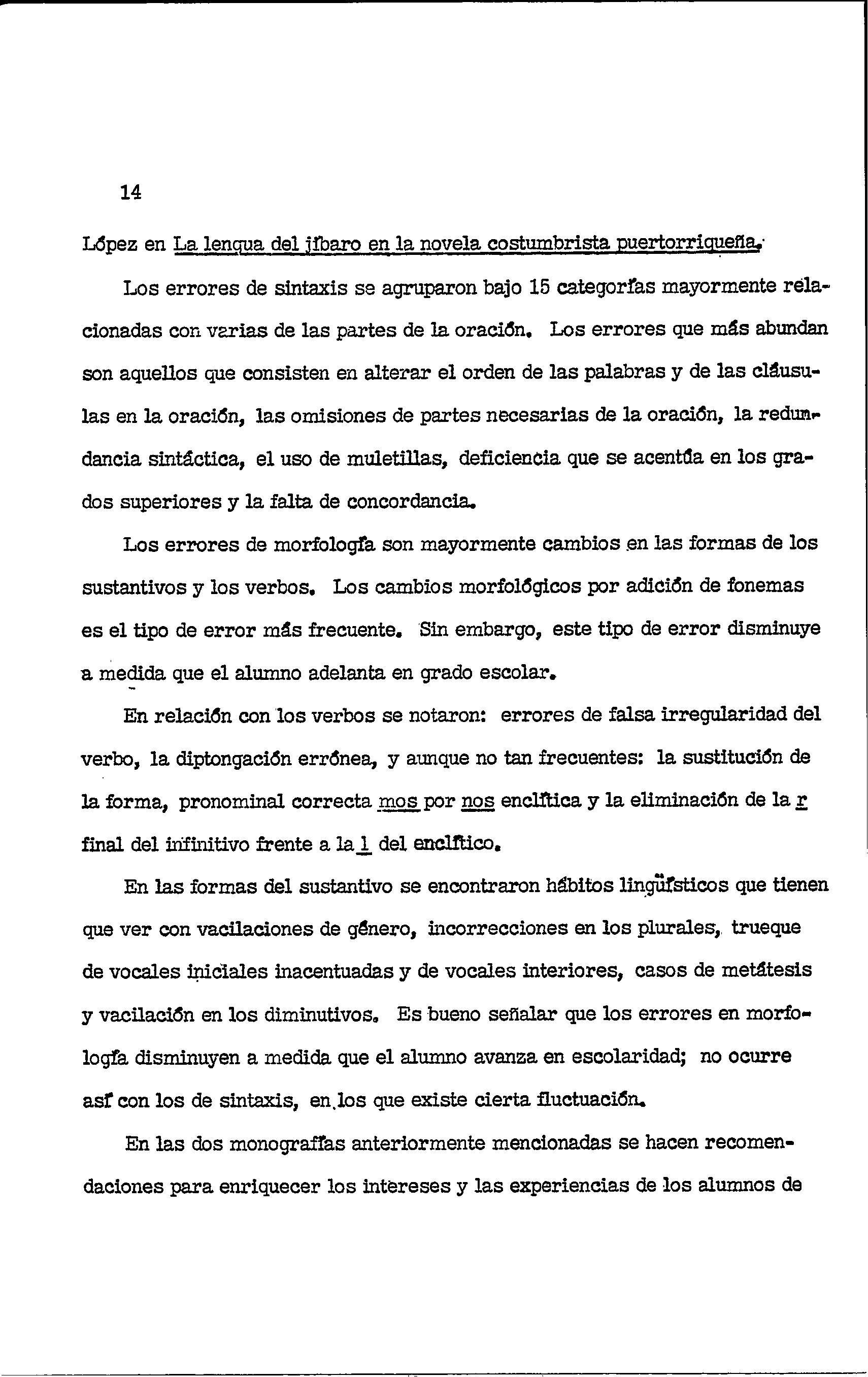 14

López en La lengua del jíbaro en la novela costumbrista puertorriqueña.

Los errores de sintaxis se agruparon bajo 15 categorías mayormente relacionadas con varias de las partes de la oración. Los errores que más abundan son aquellos que consisten en alterar el orden de las palabras y de las cláusulas en la oración, las omisiones de partes necesarias de la oración, la redundancia sintáctica, el uso de muletillas, deficiencia que se acentúa en los grados superiores y la falta de concordancia.

Los errores de morfología son mayormente cambios en las formas de los sustantivos y los verbos. Los cambios morfológicos por adición de fonemas es el tipo de error más frecuente. Sin embargo, este tipo de error disminuye a medida que el alumno adelanta en grado escolar.

En relación con los verbos se notaron: errores de falsa irregularidad del verbo, la diptongación errónea, y aunque no tan frecuentes: la sustitución de la forma, pronominal correcta mos por nos enclítica y la eliminación de la r final del infinitivo frente a la l del enclítico.

En las formas del sustantivo se encontraron hábitos lingüísticos que tienen que ver con vacilaciones de género, incorrecciones en los plurales, trueque de vocales iniciales inacentuadas y de vocales interiores, casos de metátesis y vacilación en los diminutivos. Es bueno señalar que los errores en morfología disminuyen a medida que el alumno avanza en escolaridad; no ocurre así con los de sintaxis, en los que existe cierta fluctuación.

En las dos monografías anteriormente mencionadas se hacen recomendaciones para enriquecer los intereses y las experiencias de los alumnos de